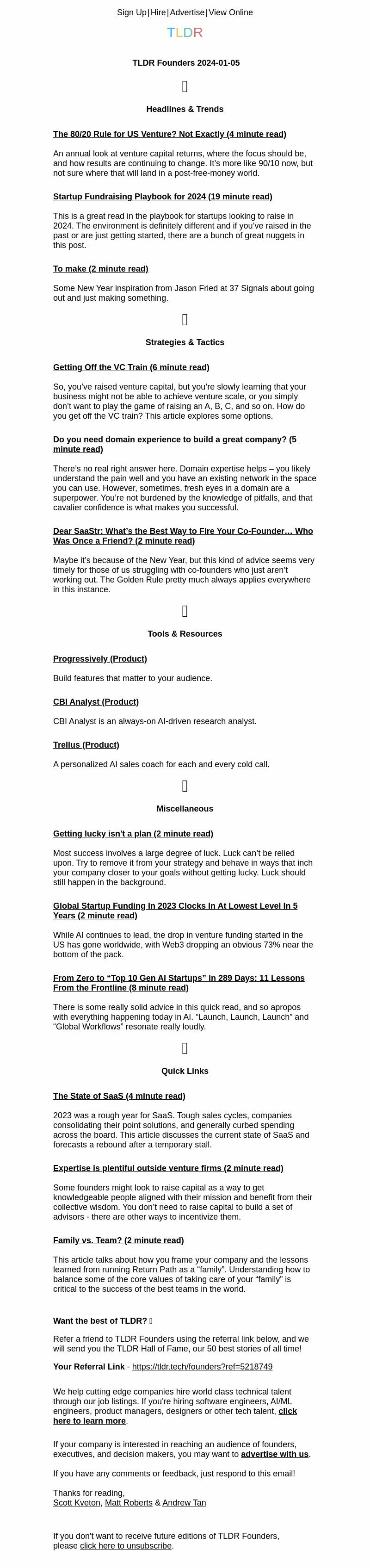 Sign Up | Hire | Advertise | View Online

TLDR

TLDR Founders 2024-01-05

Headlines & Trends

The 80/20 Rule for US Venture? Not Exactly (4 minute read)

An annual look at venture capital returns, where the focus should be, and how results are continuing to change. It's more like 90/10 now, but not sure where that will land in a post-free-money world.

Startup Fundraising Playbook for 2024 (19 minute read)

This is a great read in the playbook for startups looking to raise in 2024. The environment is definitely different and if you've raised in the past or are just getting started, there are a bunch of great nuggets in this post.

To make (2 minute read)

Some New Year inspiration from Jason Fried at 37 Signals about going out and just making something.

Strategies & Tactics

Getting Off the VC Train (6 minute read)

So, you've raised venture capital, but you're slowly learning that your business might not be able to achieve venture scale, or you simply don't want to play the game of raising an A, B, C, and so on. How do you get off the VC train? This article explores some options.

Do you need domain experience to build a great company? (5 minute read)

There's no real right answer here. Domain expertise helps – you likely understand the pain well and you have an existing network in the space you can use. However, sometimes, fresh eyes in a domain are a superpower. You're not burdened by the knowledge of pitfalls, and that cavalier confidence is what makes you successful.

Dear SaaStr: What's the Best Way to Fire Your Co-Founder… Who Was Once a Friend? (2 minute read)

Maybe it's because of the New Year, but this kind of advice seems very timely for those of us struggling with co-founders who just aren't working out. The Golden Rule pretty much always applies everywhere in this instance.

Tools & Resources

Progressively (Product)

Build features that matter to your audience.

CBI Analyst (Product)

CBI Analyst is an always-on AI-driven research analyst.

Trellus (Product)

A personalized AI sales coach for each and every cold call.

Miscellaneous

Getting lucky isn't a plan (2 minute read)

Most success involves a large degree of luck. Luck can't be relied upon. Try to remove it from your strategy and behave in ways that inch your company closer to your goals without getting lucky. Luck should still happen in the background.

Global Startup Funding In 2023 Clocks In At Lowest Level In 5 Years (2 minute read)

While AI continues to lead, the drop in venture funding started in the US has gone worldwide, with Web3 dropping an obvious 73% near the bottom of the pack.

From Zero to "Top 10 Gen AI Startups" in 289 Days: 11 Lessons From the Frontline (8 minute read)

There is some really solid advice in this quick read, and so apropos with everything happening today in AI. "Launch, Launch, Launch" and "Global Workflows" resonate really loudly.

Quick Links

The State of SaaS (4 minute read)

2023 was a rough year for SaaS. Tough sales cycles, companies consolidating their point solutions, and generally curbed spending across the board. This article discusses the current state of SaaS and forecasts a rebound after a temporary stall.

Expertise is plentiful outside venture firms (2 minute read)

Some founders might look to raise capital as a way to get knowledgeable people aligned with their mission and benefit from their collective wisdom. You don't need to raise capital to build a set of advisors - there are other ways to incentivize them.

Family vs. Team? (2 minute read)

This article talks about how you frame your company and the lessons learned from running Return Path as a "family". Understanding how to balance some of the core values of taking care of your "family" is critical to the success of the best teams in the world.

Want the best of TLDR?

Refer a friend to TLDR Founders using the referral link below, and we will send you the TLDR Hall of Fame, our 50 best stories of all time!

Your Referral Link - https://tldr.tech/founders?ref=5218749

We help cutting edge companies hire world class technical talent through our job listings. If you're hiring software engineers, AI/ML engineers, product managers, designers or other tech talent, click here to learn more.

If your company is interested in reaching an audience of founders, executives, and decision makers, you may want to advertise with us.

If you have any comments or feedback, just respond to this email!

Thanks for reading,
Scott Kveton, Matt Roberts & Andrew Tan

If you don't want to receive future editions of TLDR Founders, please click here to unsubscribe.